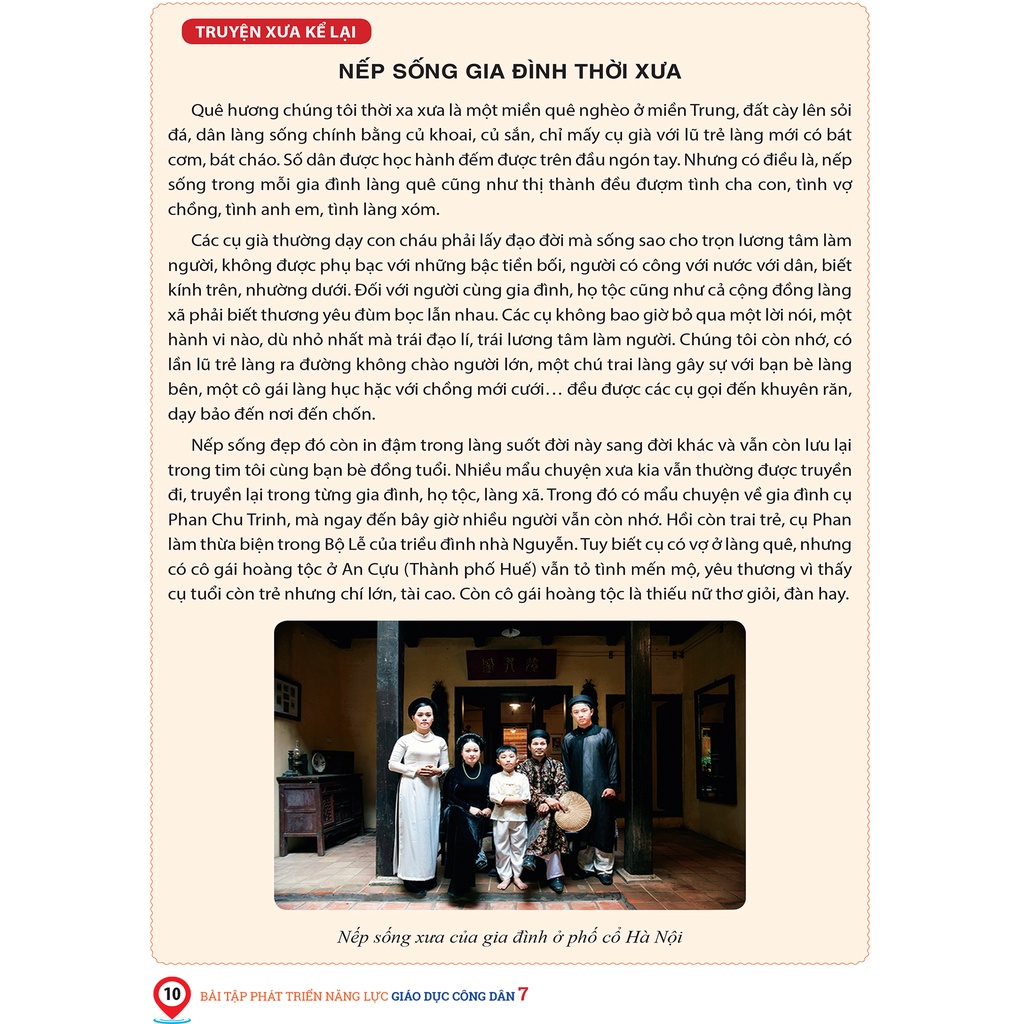 TRUYỆN XƯA KỂ LẠI

NẾP SỐNG GIA ĐÌNH THỜI XƯA

Quê hương chúng tôi thời xa xưa là một miền quê nghèo ở miền Trung, đất cày lên sỏi đá, dân làng sống chính bằng củ khoai, củ sắn, chỉ mấy cụ già với lũ trẻ làng mới có bát cơm, bát cháo. Số dân được học hành đếm được trên đầu ngón tay. Nhưng có điều là, nếp sống trong mỗi gia đình làng quê cũng như thị thành đều đượm tình cha con, tình vợ chồng, tình anh em, tình làng xóm.

Các cụ già thường dạy con cháu phải lấy đạo đời mà sống sao cho trọn lương tâm làm người, không được phụ bạc với những bậc tiền bối, người có công với nước với dân, biết kính trên, nhường dưới. Đối với người cùng gia đình, họ tộc cũng như cả cộng đồng làng xã phải biết thương yêu đùm bọc lẫn nhau. Các cụ không bao giờ bỏ qua một lời nói, một hành vi nào, dù nhỏ nhất mà trái đạo lí, trái lương tâm làm người. Chúng tôi còn nhớ, có lần lũ trẻ làng ra đường không chào người lớn, một chú trai làng gây sự với bạn bè làng bên, một cô gái làng hục hặc với chồng mới cưới… đều được các cụ gọi đến khuyên răn, dạy bảo đến nơi đến chốn.

Nếp sống đẹp đó còn in đậm trong làng suốt đời này sang đời khác và vẫn còn lưu lại trong tim tôi cùng bạn bè đồng tuổi. Nhiều mẩu chuyện xưa kia vẫn thường được truyền đi, truyền lại trong từng gia đình, họ tộc, làng xã. Trong đó có mẩu chuyện về gia đình cụ Phan Chu Trinh, mà ngay đến bây giờ nhiều người vẫn còn nhớ. Hồi còn trai trẻ, cụ Phan làm thừa biện trong Bộ Lễ của triều đình nhà Nguyễn. Tuy biết cụ có vợ ở làng quê, nhưng có cô gái hoàng tộc ở An Cựu (Thành phố Huế) vẫn tỏ tình mến mộ, yêu thương vì thấy cụ tuổi còn trẻ nhưng chí lớn, tài cao. Còn cô gái hoàng tộc là thiếu nữ thơ giỏi, đàn hay.

Nếp sống xưa của gia đình ở phố cổ Hà Nội

10 BÀI TẬP PHÁT TRIỂN NĂNG LỰC GIÁO DỤC CÔNG DÂN 7